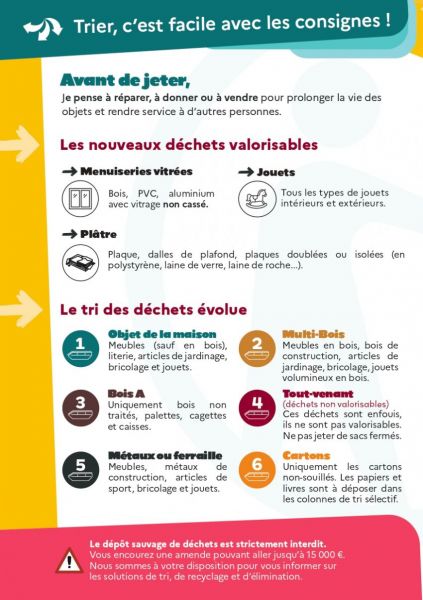 Trier, c'est facile avec les consignes !

Avant de jeter,
Je pense à réparer, à donner ou à vendre pour prolonger la vie des objets et rendre service à d'autres personnes.

Les nouveaux déchets valorisables

→ Menuiseries vitrées
Bois, PVC, aluminium avec vitrage non cassé.

→ Jouets
Tous les types de jouets intérieurs et extérieurs.

→ Plâtre
Plaque, dalles de plafond, plaques doublées ou isolées (en polystyrène, laine de verre, laine de roche...).

Le tri des déchets évolue

1
Objet de la maison
Meubles (sauf en bois), literie, articles de jardinage, bricolage et jouets.

2
Multi-Bois
Meubles en bois, bois de construction, articles de jardinage, bricolage, jouets volumineux en bois.

3
Bois A
Uniquement bois non traités, palettes, cagettes et caisses.

4
Tout-venant
(déchets non valorisables)
Ces déchets sont enfouis, ils ne sont pas valorisables. Ne pas jeter de sacs fermés.

5
Métaux ou ferraille
Meubles, métaux de construction, articles de sport, bricolage et jouets.

6
Cartons
Uniquement les cartons non-souillés. Les papiers et livres sont à déposer dans les colonnes de tri sélectif.

Le dépôt sauvage de déchets est strictement interdit.
Vous encourez une amende pouvant aller jusqu'à 15 000 €.
Nous sommes à votre disposition pour vous informer sur les solutions de tri, de recyclage et d'élimination.